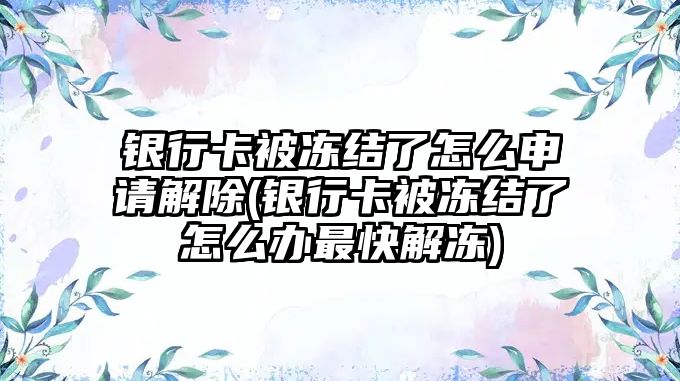 银行卡被冻结了怎么申请解除(银行卡被冻结了怎么办最快解冻)